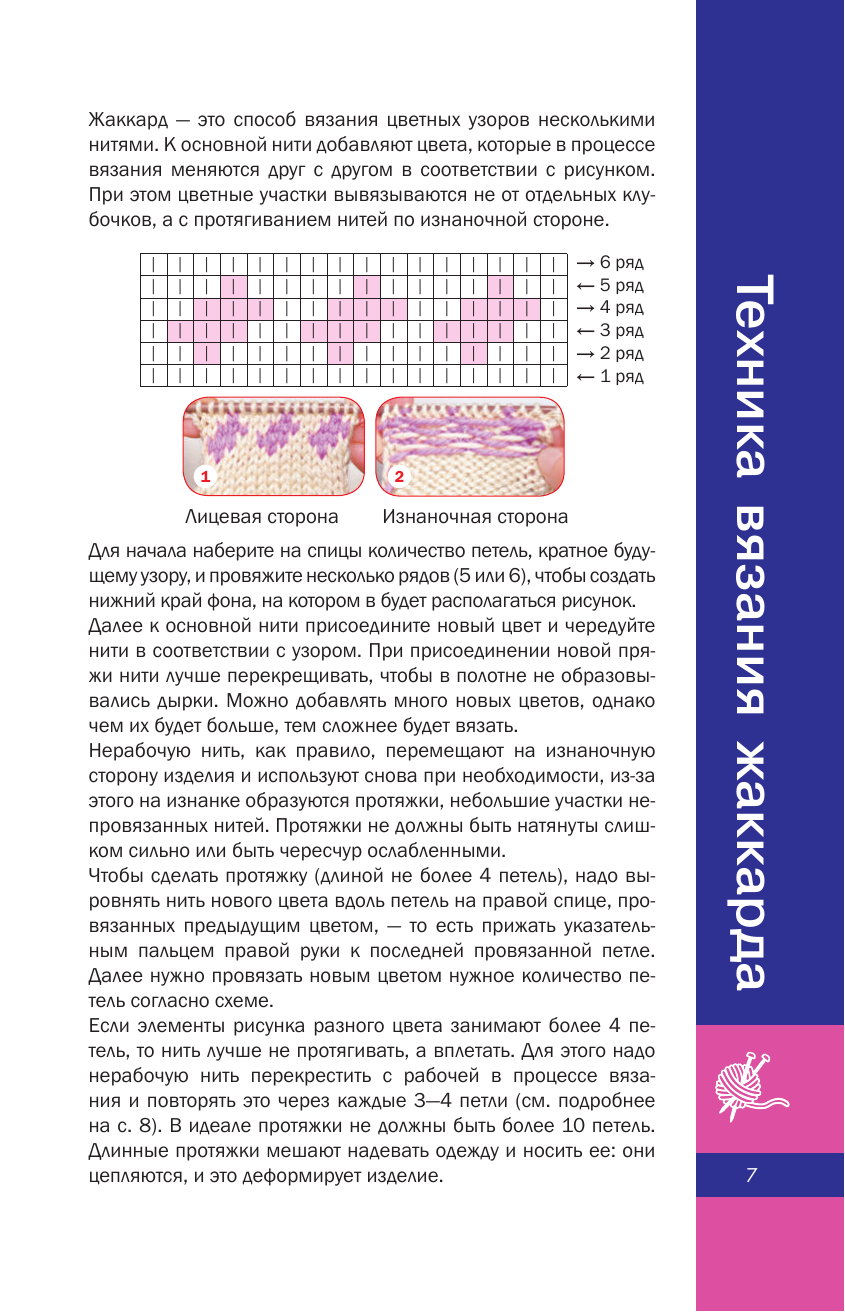 Жаккард — это способ вязания цветных узоров несколькими нитями. К основной нити добавляют цвета, которые в процессе вязания меняются друг с другом в соответствии с рисунком. При этом цветные участки вывязываются не от отдельных клубочков, а с протягиванием нитей по изнаночной стороне.

→ 6 ряд
← 5 ряд
→ 4 ряд
← 3 ряд
→ 2 ряд
← 1 ряд

1

2

Лицевая сторона

Изнаночная сторона

Для начала наберите на спицы количество петель, кратное будущему узору, и провяжите несколько рядов (5 или 6), чтобы создать нижний край фона, на котором в будет располагаться рисунок.

Далее к основной нити присоедините новый цвет и чередуйте нити в соответствии с узором. При присоединении новой пряжи нити лучше перекрещивать, чтобы в полотне не образовывались дырки. Можно добавлять много новых цветов, однако чем их будет больше, тем сложнее будет вязать.

Нерабочую нить, как правило, перемещают на изнаночную сторону изделия и используют снова при необходимости, из-за этого на изнанке образуются протяжки, небольшие участки непровязанных нитей. Протяжки не должны быть натянуты слишком сильно или быть чересчур ослабленными.

Чтобы сделать протяжку (длиной не более 4 петель), надо выровнять нить нового цвета вдоль петель на правой спице, провязанных предыдущим цветом, — то есть прижать указательным пальцем правой руки к последней провязанной петле. Далее нужно провязать новым цветом нужное количество петель согласно схеме.

Если элементы рисунка разного цвета занимают более 4 петель, то нить лучше не протягивать, а вплетать. Для этого надо нерабочую нить перекрестить с рабочей в процессе вязания и повторять это через каждые 3—4 петли (см. подробнее на с. 8). В идеале протяжки не должны быть более 10 петель. Длинные протяжки мешают надевать одежду и носить ее: они цепляются, и это деформирует изделие.

Техника вязания жаккарда

7